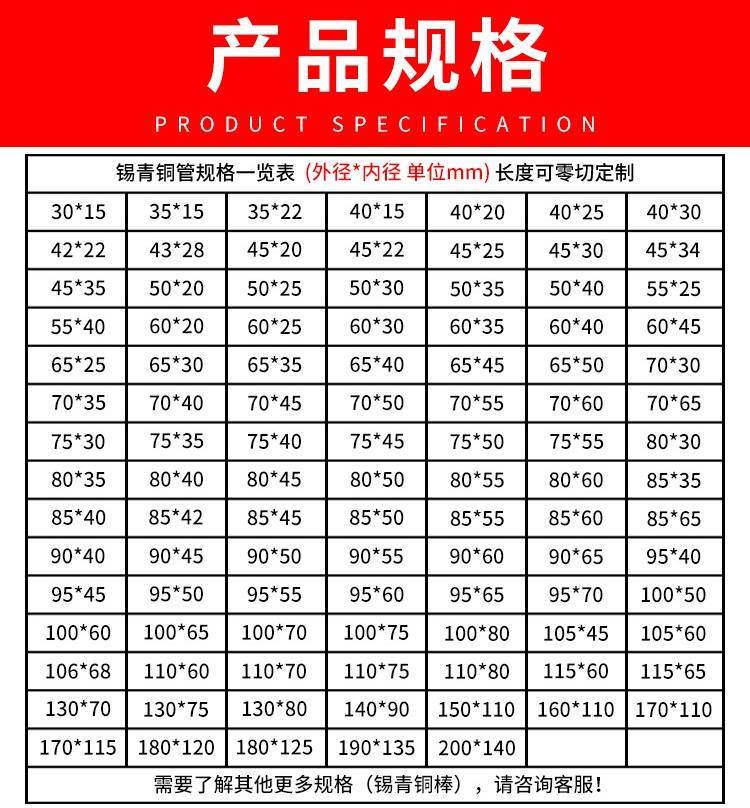 产品规格

PRODUCT SPECIFICATION

| 锡青铜管规格一览表 (外径*内径 单位mm) 长度可零切定制 | | | | | | |
|---|---|---|---|---|---|---|
| 30*15 | 35*15 | 35*22 | 40*15 | 40*20 | 40*25 | 40*30 |
| 42*22 | 43*28 | 45*20 | 45*22 | 45*25 | 45*30 | 45*34 |
| 45*35 | 50*20 | 50*25 | 50*30 | 50*35 | 50*40 | 55*25 |
| 55*40 | 60*20 | 60*25 | 60*30 | 60*35 | 60*40 | 60*45 |
| 65*25 | 65*30 | 65*35 | 65*40 | 65*45 | 65*50 | 70*30 |
| 70*35 | 70*40 | 70*45 | 70*50 | 70*55 | 70*60 | 70*65 |
| 75*30 | 75*35 | 75*40 | 75*45 | 75*50 | 75*55 | 80*30 |
| 80*35 | 80*40 | 80*45 | 80*50 | 80*55 | 80*60 | 85*35 |
| 85*40 | 85*42 | 85*45 | 85*50 | 85*55 | 85*60 | 85*65 |
| 90*40 | 90*45 | 90*50 | 90*55 | 90*60 | 90*65 | 95*40 |
| 95*45 | 95*50 | 95*55 | 95*60 | 95*65 | 95*70 | 100*50 |
| 100*60 | 100*65 | 100*70 | 100*75 | 100*80 | 105*45 | 105*60 |
| 106*68 | 110*60 | 110*70 | 110*75 | 110*80 | 115*60 | 115*65 |
| 130*70 | 130*75 | 130*80 | 140*90 | 150*110 | 160*110 | 170*110 |
| 170*115 | 180*120 | 180*125 | 190*135 | 200*140 | | |
| 需要了解其他更多规格（锡青铜棒），请咨询客服! | | | | | | |